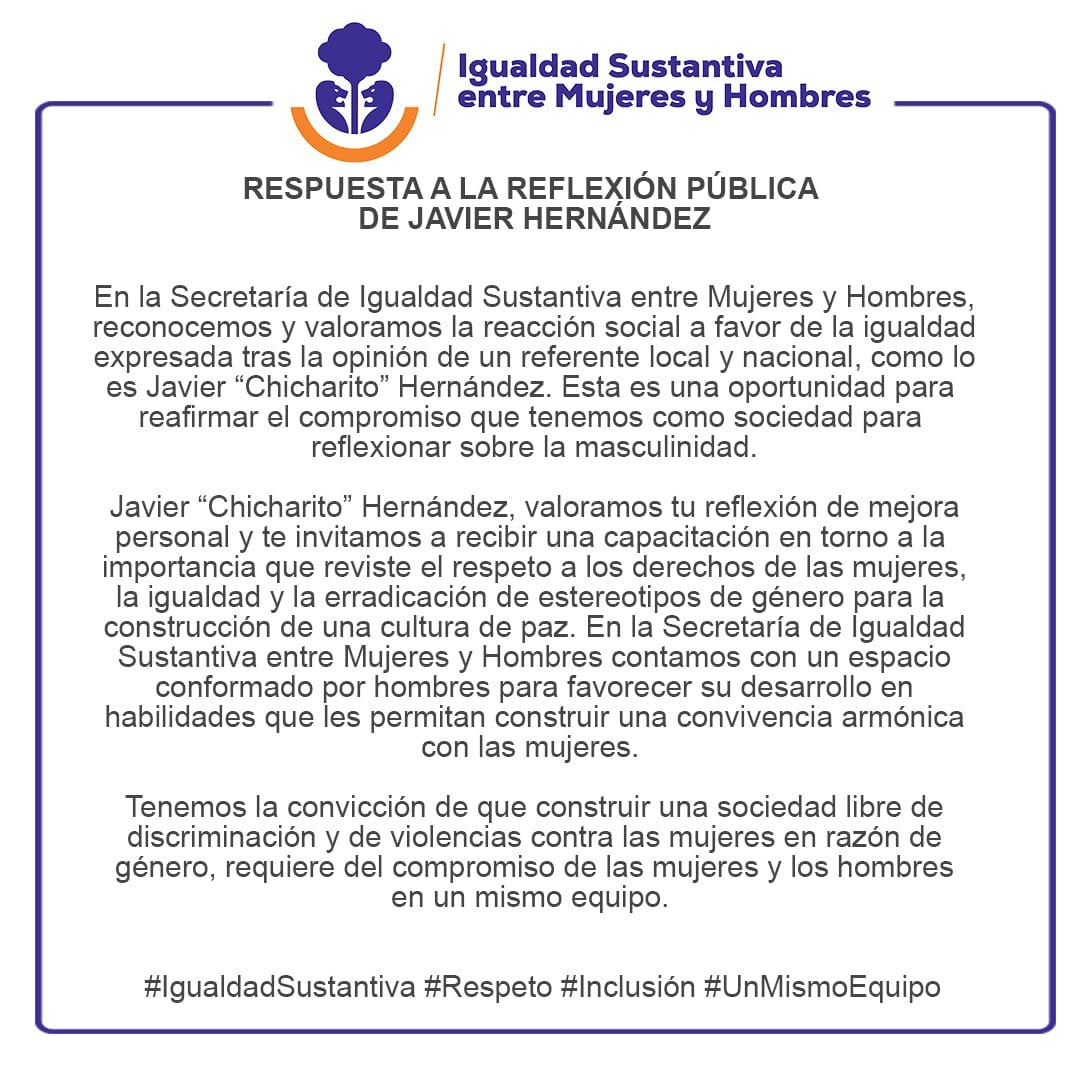 Igualdad Sustantiva entre Mujeres y Hombres

RESPUESTA A LA REFLEXIÓN PÚBLICA DE JAVIER HERNÁNDEZ

En la Secretaría de Igualdad Sustantiva entre Mujeres y Hombres, reconocemos y valoramos la reacción social a favor de la igualdad expresada tras la opinión de un referente local y nacional, como lo es Javier “Chicharito” Hernández. Esta es una oportunidad para reafirmar el compromiso que tenemos como sociedad para reflexionar sobre la masculinidad.

Javier “Chicharito” Hernández, valoramos tu reflexión de mejora personal y te invitamos a recibir una capacitación en torno a la importancia que reviste el respeto a los derechos de las mujeres, la igualdad y la erradicación de estereotipos de género para la construcción de una cultura de paz. En la Secretaría de Igualdad Sustantiva entre Mujeres y Hombres contamos con un espacio conformado por hombres para favorecer su desarrollo en habilidades que les permitan construir una convivencia armónica con las mujeres.

Tenemos la convicción de que construir una sociedad libre de discriminación y de violencias contra las mujeres en razón de género, requiere del compromiso de las mujeres y los hombres en un mismo equipo.

#IgualdadSustantiva #Respeto #Inclusión #UnMismoEquipo